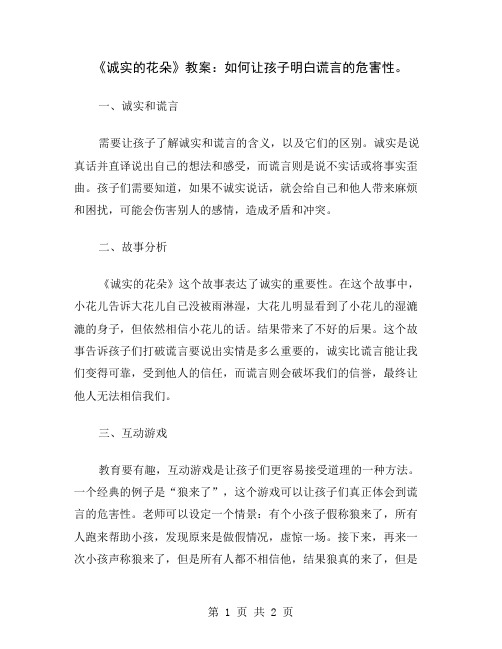 《诚实的花朵》教案：如何让孩子明白谎言的危害性。

一、诚实和谎言

需要让孩子了解诚实和谎言的含义，以及它们的区别。诚实是说真话并直译说出自己的想法和感受，而谎言则是说不实话或将事实歪曲。孩子们需要知道，如果不诚实说话，就会给自己和他人带来麻烦和困扰，可能会伤害别人的感情，造成矛盾和冲突。

二、故事分析

《诚实的花朵》这个故事表达了诚实的重要性。在这个故事中，小花儿告诉大花儿自己没被雨淋湿，大花儿明显看到了小花儿的湿漉漉的身子，但依然相信小花儿的话。结果带来了不好的后果。这个故事告诉孩子们打破谎言要说出实情是多么重要的，诚实比谎言能让我们变得可靠，受到他人的信任，而谎言则会破坏我们的信誉，最终让他人无法相信我们。

三、互动游戏

教育要有趣，互动游戏是让孩子们更容易接受道理的一种方法。一个经典的例子是“狼来了”，这个游戏可以让孩子们真正体会到谎言的危害性。老师可以设定一个情景：有个小孩子假称狼来了，所有人跑来帮助小孩，发现原来是做假情况，虚惊一场。接下来，再来一次小孩声称狼来了，但是所有人都不相信他，结果狼真的来了，但是

第 1 页 共 2 页